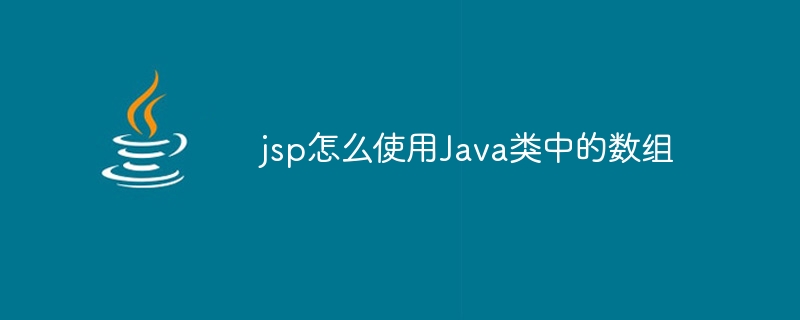 jsp怎么使用Java类中的数组